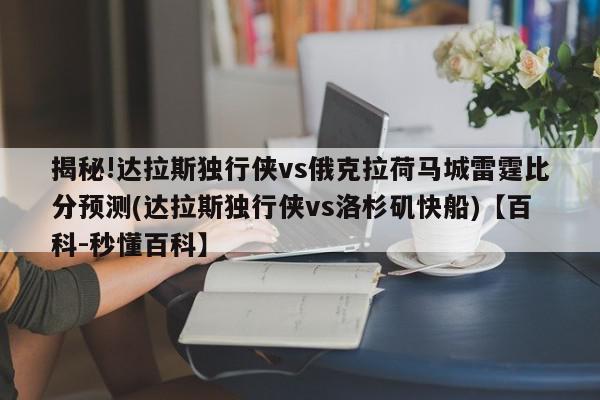 揭秘!达拉斯独行侠vs俄克拉荷马城雷霆比分预测(达拉斯独行侠vs洛杉矶快船)【百科-秒懂百科】